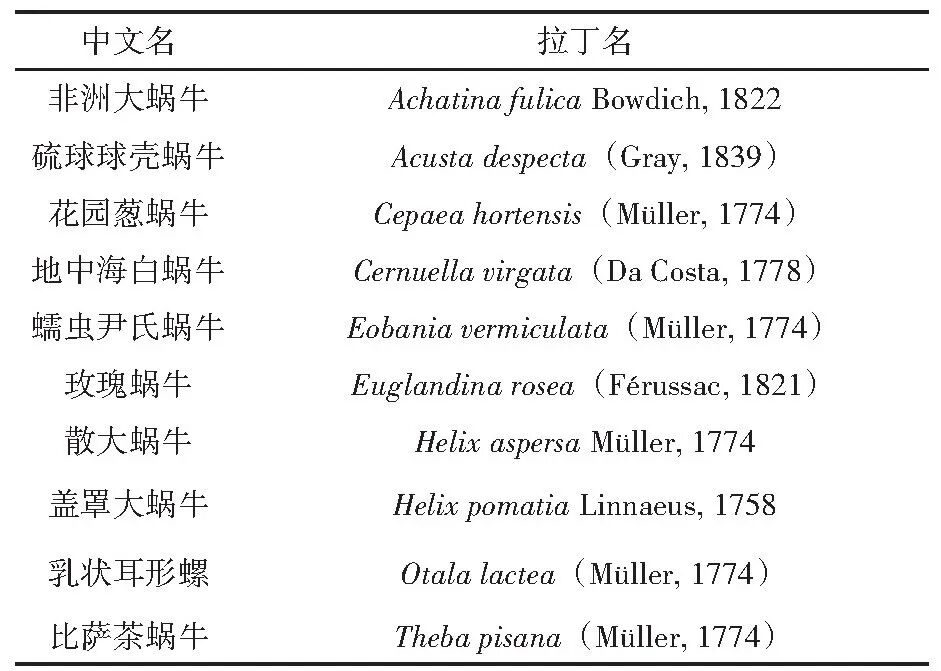 | 中文名 | 拉丁名 |
|---|---|
| 非洲大蜗牛 | Achatina fulica Bowdich, 1822 |
| 硫球球壳蜗牛 | Acusta despecta（Gray, 1839） |
| 花园葱蜗牛 | Cepaea hortensis（Müller, 1774） |
| 地中海白蜗牛 | Cernuella virgata（Da Costa, 1778） |
| 蠕虫尹氏蜗牛 | Eobania vermiculata（Müller, 1774） |
| 玫瑰蜗牛 | Euglandina rosea（Férussac, 1821） |
| 散大蜗牛 | Helix aspersa Müller, 1774 |
| 盖罩大蜗牛 | Helix pomatia Linnaeus, 1758 |
| 乳状耳形螺 | Otala lactea（Müller, 1774） |
| 比萨茶蜗牛 | Theba pisana（Müller, 1774） |